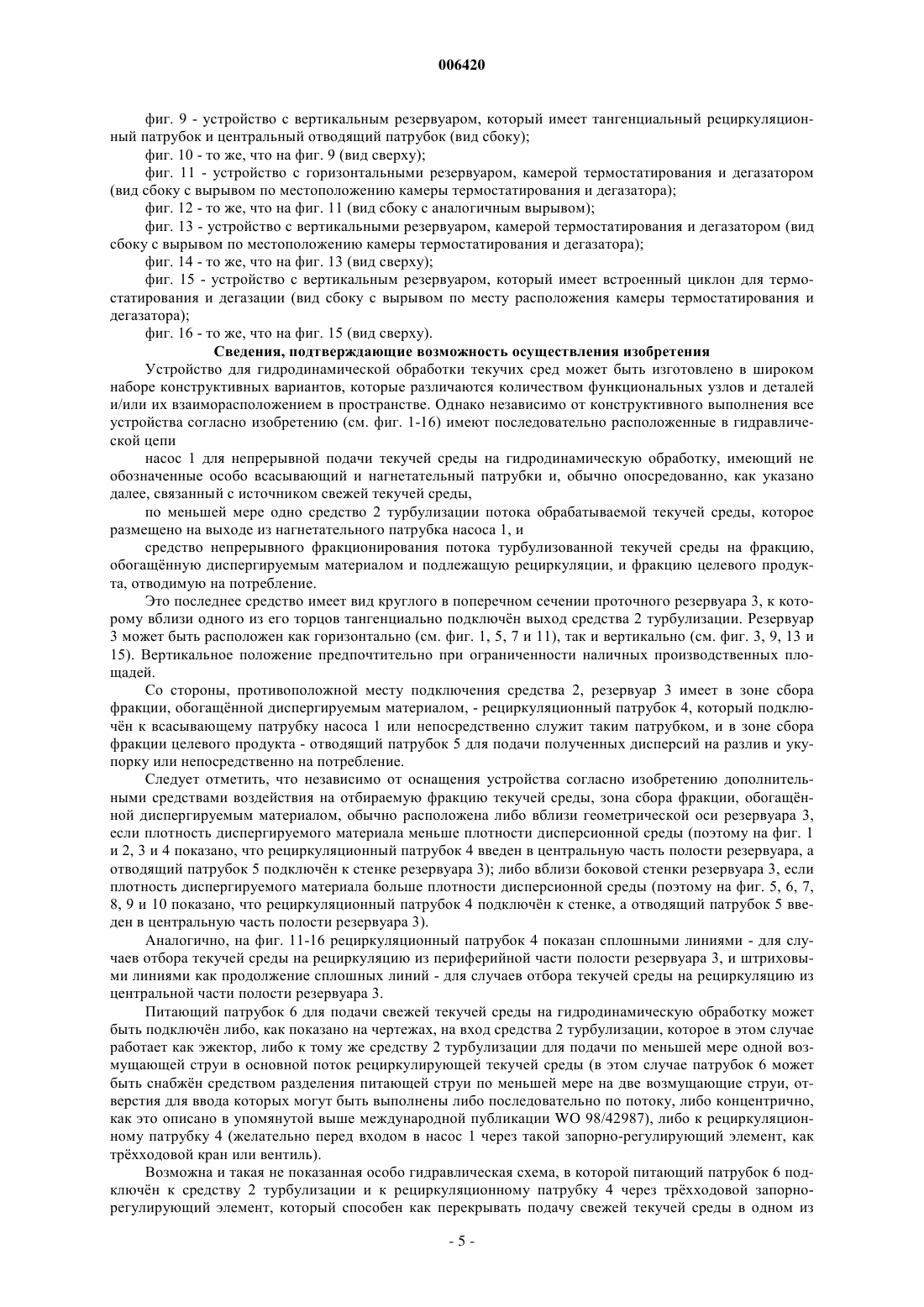 006420

фиг. 9 - устройство с вертикальным резервуаром, который имеет тангенциальный рециркуляционный патрубок и центральный отводящий патрубок (вид сбоку);

фиг. 10 - то же, что на фиг. 9 (вид сверху);

фиг. 11 - устройство с горизонтальными резервуаром, камерой термостатирования и дегазатором (вид сбоку с вырывом по местоположению камеры термостатирования и дегазатора);

фиг. 12 - то же, что на фиг. 11 (вид сбоку с аналогичным вырывом);

фиг. 13 - устройство с вертикальными резервуаром, камерой термостатирования и дегазатором (вид сбоку с вырывом по местоположению камеры термостатирования и дегазатора);

фиг. 14 - то же, что на фиг. 13 (вид сверху);

фиг. 15 - устройство с вертикальным резервуаром, который имеет встроенный циклон для термостатирования и дегазации (вид сбоку с вырывом по месту расположения камеры термостатирования и дегазатора);

фиг. 16 - то же, что на фиг. 15 (вид сверху).

Сведения, подтверждающие возможность осуществления изобретения

Устройство для гидродинамической обработки текучих сред может быть изготовлено в широком наборе конструктивных вариантов, которые различаются количеством функциональных узлов и деталей и/или их взаиморасположением в пространстве. Однако независимо от конструктивного выполнения все устройства согласно изобретению (см. фиг. 1-16) имеют последовательно расположенные в гидравлической цепи

насос 1 для непрерывной подачи текучей среды на гидродинамическую обработку, имеющий не обозначенные особо всасывающий и нагнетательный патрубки и, обычно опосредованно, как указано далее, связанный с источником свежей текучей среды,

по меньшей мере одно средство 2 турбулизации потока обрабатываемой текучей среды, которое размещено на выходе из нагнетательного патрубка насоса 1, и

средство непрерывного фракционирования потока турбулизованной текучей среды на фракцию, обогащённую диспергируемым материалом и подлежащую рециркуляции, и фракцию целевого продукта, отводимую на потребление.

Это последнее средство имеет вид круглого в поперечном сечении проточного резервуара 3, к которому вблизи одного из его торцов тангенциально подключён выход средства 2 турбулизации. Резервуар 3 может быть расположен как горизонтально (см. фиг. 1, 5, 7 и 11), так и вертикально (см. фиг. 3, 9, 13 и 15). Вертикальное положение предпочтительно при ограниченности наличных производственных площадей.

Со стороны, противоположной месту подключения средства 2, резервуар 3 имеет в зоне сбора фракции, обогащённой диспергируемым материалом, - рециркуляционный патрубок 4, который подключён к всасывающему патрубку насоса 1 или непосредственно служит таким патрубком, и в зоне сбора фракции целевого продукта - отводящий патрубок 5 для подачи полученных дисперсий на разлив и укупорку или непосредственно на потребление.

Следует отметить, что независимо от оснащения устройства согласно изобретению дополнительными средствами воздействия на отбираемую фракцию текучей среды, зона сбора фракции, обогащённой диспергируемым материалом, обычно расположена либо вблизи геометрической оси резервуара 3, если плотность диспергируемого материала меньше плотности дисперсионной среды (поэтому на фиг. 1 и 2, 3 и 4 показано, что рециркуляционный патрубок 4 введен в центральную часть полости резервуара, а отводящий патрубок 5 подключён к стенке резервуара 3); либо вблизи боковой стенки резервуара 3, если плотность диспергируемого материала больше плотности дисперсионной среды (поэтому на фиг. 5, 6, 7, 8, 9 и 10 показано, что рециркуляционный патрубок 4 подключён к стенке, а отводящий патрубок 5 введен в центральную часть полости резервуара 3).

Аналогично, на фиг. 11-16 рециркуляционный патрубок 4 показан сплошными линиями - для случаев отбора текучей среды на рециркуляцию из периферийной части полости резервуара 3, и штриховыми линиями как продолжение сплошных линий - для случаев отбора текучей среды на рециркуляцию из центральной части полости резервуара 3.

Питающий патрубок 6 для подачи свежей текучей среды на гидродинамическую обработку может быть подключён либо, как показано на чертежах, на вход средства 2 турбулизации, которое в этом случае работает как эжектор, либо к тому же средству 2 турбулизации для подачи по меньшей мере одной возмущающей струи в основной поток рециркулирующей текучей среды (в этом случае патрубок 6 может быть снабжён средством разделения питающей струи по меньшей мере на две возмущающие струи, отверстия для ввода которых могут быть выполнены либо последовательно по потоку, либо концентрично, как это описано в упомянутой выше международной публикации WO 98/42987), либо к рециркуляционному патрубку 4 (желательно перед входом в насос 1 через такой запорно-регулирующий элемент, как трёхходовой кран или вентиль).

Возможна и такая не показанная особо гидравлическая схема, в которой питающий патрубок 6 подключён к средству 2 турбулизации и к рециркуляционному патрубку 4 через трёхходовой запорно-регулирующий элемент, который способен как перекрывать подачу свежей текучей среды в одном из

- 5 -